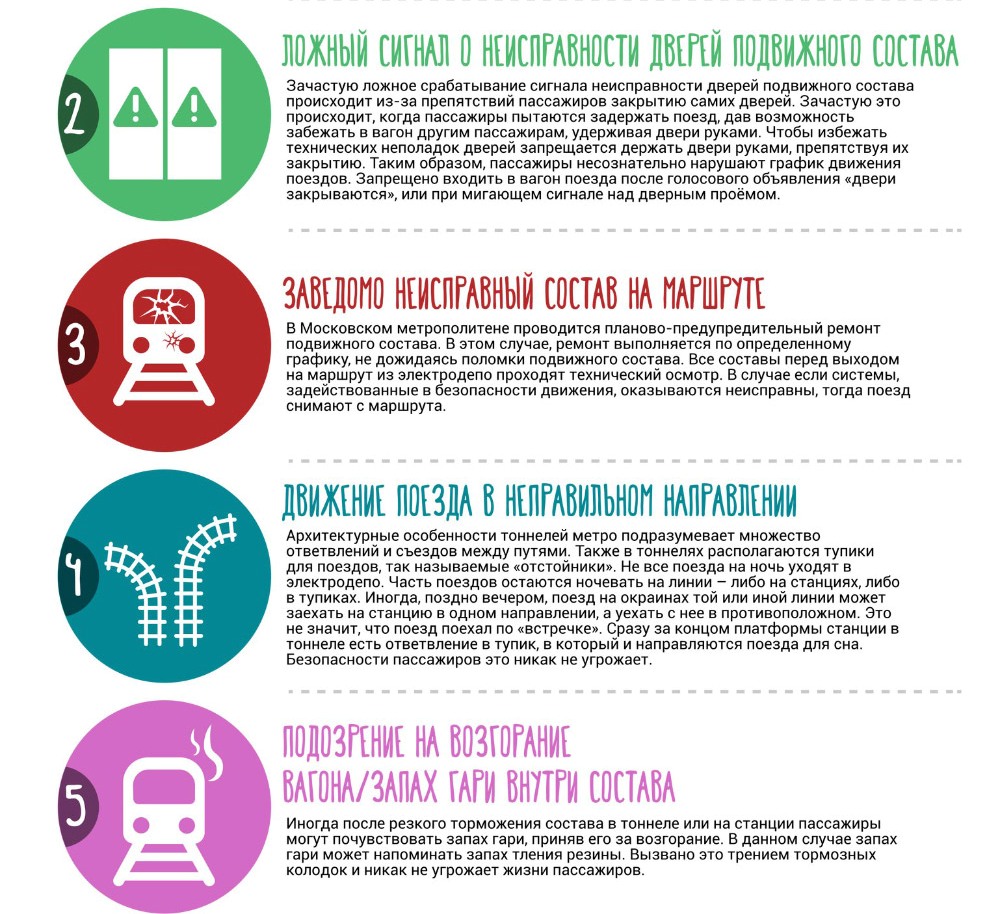 2

ЛОЖНЫЙ СИГНАЛ О НЕИСПРАВНОСТИ ДВЕРЕЙ ПОДВИЖНОГО СОСТАВА

Зачастую ложное срабатывание сигнала неисправности дверей подвижного состава происходит из-за препятствий пассажиров закрытию самих дверей. Зачастую это происходит, когда пассажиры пытаются задержать поезд, дав возможность забежать в вагон другим пассажирам, удерживая двери руками. Чтобы избежать технических неполадок дверей запрещается держать двери руками, препятствуя их закрытию. Таким образом, пассажиры несознательно нарушают график движения поездов. Запрещено входить в вагон поезда после голосового объявления «двери закрываются», или при мигающем сигнале над дверным проёмом.

3

ЗАВЕДОМО НЕИСПРАВНЫЙ СОСТАВ НА МАРШРУТЕ

В Московском метрополитене проводится планово-предупредительный ремонт подвижного состава. В этом случае, ремонт выполняется по определенному графику, не дожидаясь поломки подвижного состава. Все составы перед выходом на маршрут из электродепо проходят технический осмотр. В случае если системы, задействованные в безопасности движения, оказываются неисправны, тогда поезд снимают с маршрута.

4

ДВИЖЕНИЕ ПОЕЗДА В НЕПРАВИЛЬНОМ НАПРАВЛЕНИИ

Архитектурные особенности тоннелей метро подразумевает множество ответвлений и съездов между путями. Также в тоннелях располагаются тупики для поездов, так называемые «отстойники». Не все поезда на ночь уходят в электродепо. Часть поездов остаются ночевать на линии – либо на станциях, либо в тупиках. Иногда, поздно вечером, поезд на окраинах той или иной линии может заехать на станцию в одном направлении, а уехать с нее в противоположном. Это не значит, что поезд поехал по «встречке». Сразу за концом платформы станции в тоннеле есть ответвление в тупик, в который и направляются поезда для сна. Безопасности пассажиров это никак не угрожает.

5

ПОДОЗРЕНИЕ НА ВОЗГОРАНИЕ ВАГОНА/ЗАПАХ ГАРИ ВНУТРИ СОСТАВА

Иногда после резкого торможения состава в тоннеле или на станции пассажиры могут почувствовать запах гари, приняв его за возгорание. В данном случае запах гари может напоминать запах тления резины. Вызвано это трением тормозных колодок и никак не угрожает жизни пассажиров.